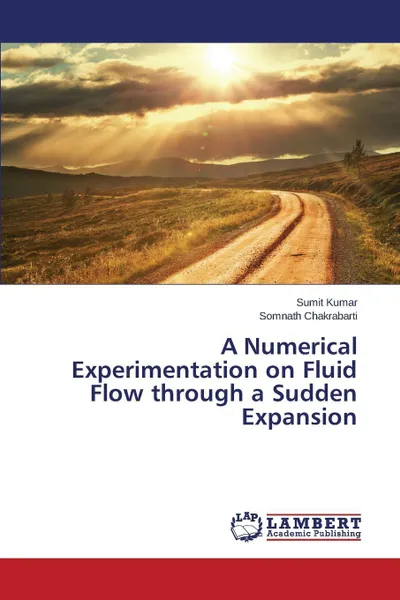 Sumit Kumar
Somnath Chakrabarti

A Numerical Experimentation on Fluid Flow through a Sudden Expansion

LAP LAMBERT Academic Publishing